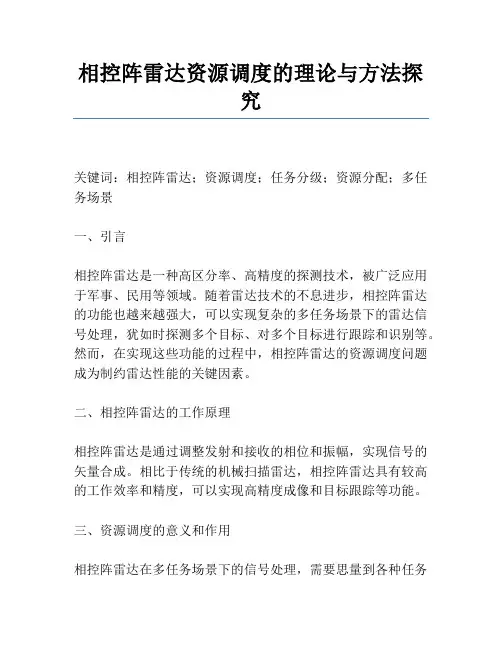 相控阵雷达资源调度的理论与方法探究

关键词：相控阵雷达；资源调度；任务分级；资源分配；多任务场景

一、引言

相控阵雷达是一种高区分率、高精度的探测技术，被广泛应用于军事、民用等领域。随着雷达技术的不息进步，相控阵雷达的功能也越来越强大，可以实现复杂的多任务场景下的雷达信号处理，犹如时探测多个目标、对多个目标进行跟踪和识别等。然而，在实现这些功能的过程中，相控阵雷达的资源调度问题成为制约雷达性能的关键因素。

二、相控阵雷达的工作原理

相控阵雷达是通过调整发射和接收的相位和振幅，实现信号的矢量合成。相比于传统的机械扫描雷达，相控阵雷达具有较高的工作效率和精度，可以实现高精度成像和目标跟踪等功能。

三、资源调度的意义和作用

相控阵雷达在多任务场景下的信号处理，需要思量到各种任务